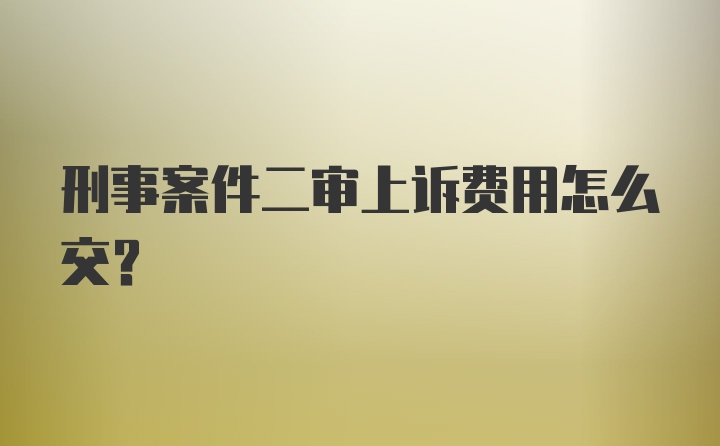 刑事案件二审上诉费用怎么交?